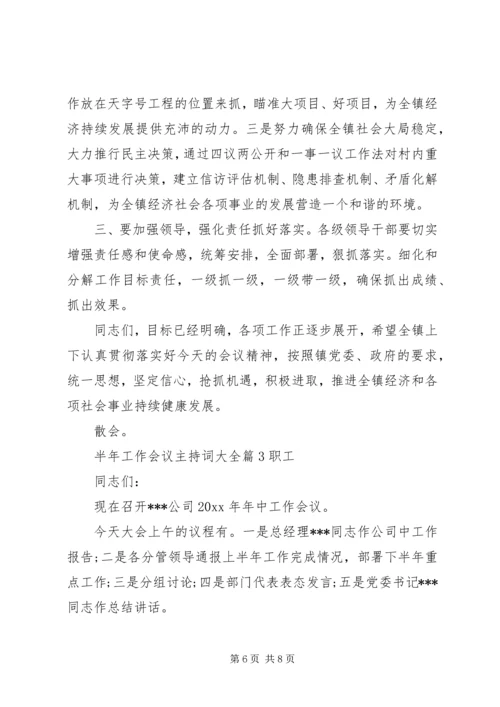 作放在天字号工程的位置来抓，瞄准大项目、好项目，为全镇经济持续发展提供充沛的动力。三是努力确保全镇社会大局稳定，大力推行民主决策，通过四议两公开和一事一议工作法对村内重大事项进行决策，建立信访评估机制、隐患排查机制、矛盾化解机制，为全镇经济社会各项事业的发展营造一个和谐的环境。

三、要加强领导，强化责任抓好落实。各级领导干部要切实增强责任感和使命感，统筹安排，全面部署，狠抓落实。细化和分解工作目标责任，一级抓一级，一级带一级，确保抓出成绩、抓出效果。

同志们，目标已经明确，各项工作正逐步展开，希望全镇上下认真贯彻落实好今天的会议精神，按照镇党委、政府的要求，统一思想，坚定信心，抢抓机遇，积极进取，推进全镇经济和各项社会事业持续健康发展。

散会。

半年工作会议主持词大全篇3职工

同志们：

现在召开***公司20xx年年中工作会议。

今天大会上午的议程有。一是总经理***同志作公司中工作报告；二是各分管领导通报上半年工作完成情况，部署下半年重点工作；三是分组讨论；四是部门代表表态发言；五是党委书记***同志作总结讲话。

第6页 共8页